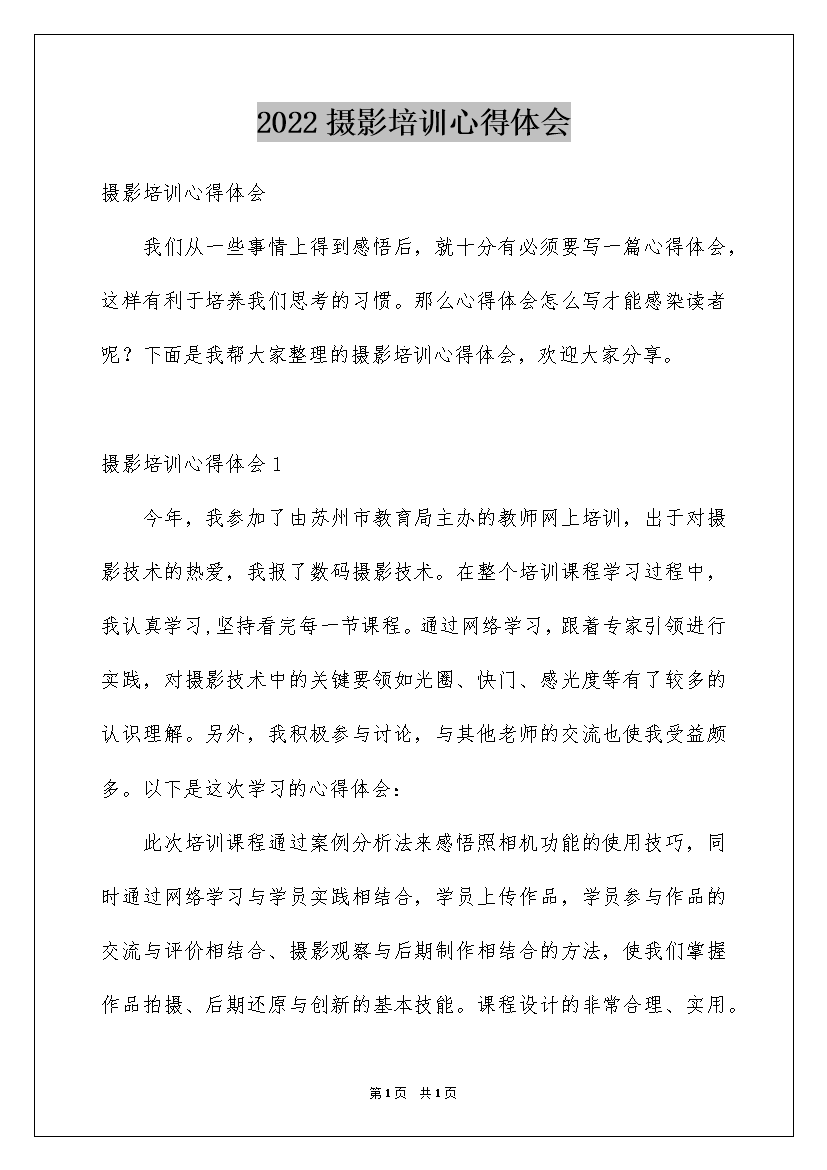 2022摄影培训心得体会

摄影培训心得体会

我们从一些事情上得到感悟后，就十分有必须要写一篇心得体会，这样有利于培养我们思考的习惯。那么心得体会怎么写才能感染读者呢？下面是我帮大家整理的摄影培训心得体会，欢迎大家分享。

摄影培训心得体会1

今年，我参加了由苏州市教育局主办的教师网上培训，出于对摄影技术的热爱，我报了数码摄影技术。在整个培训课程学习过程中，我认真学习,坚持看完每一节课程。通过网络学习，跟着专家引领进行实践，对摄影技术中的关键要领如光圈、快门、感光度等有了较多的认识理解。另外，我积极参与讨论，与其他老师的交流也使我受益颇多。以下是这次学习的心得体会：

此次培训课程通过案例分析法来感悟照相机功能的使用技巧，同时通过网络学习与学员实践相结合，学员上传作品，学员参与作品的交流与评价相结合、摄影观察与后期制作相结合的方法，使我们掌握作品拍摄、后期还原与创新的基本技能。课程设计的非常合理、实用。

第1页 共1页